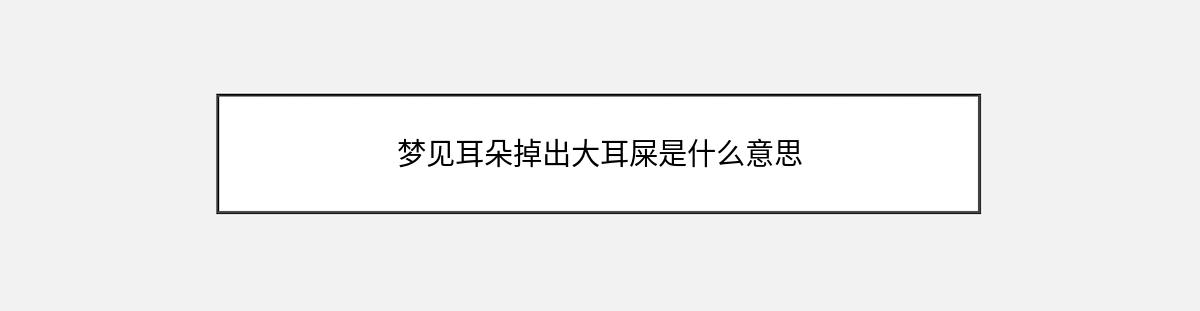 梦见耳朵掉出大耳屎是什么意思